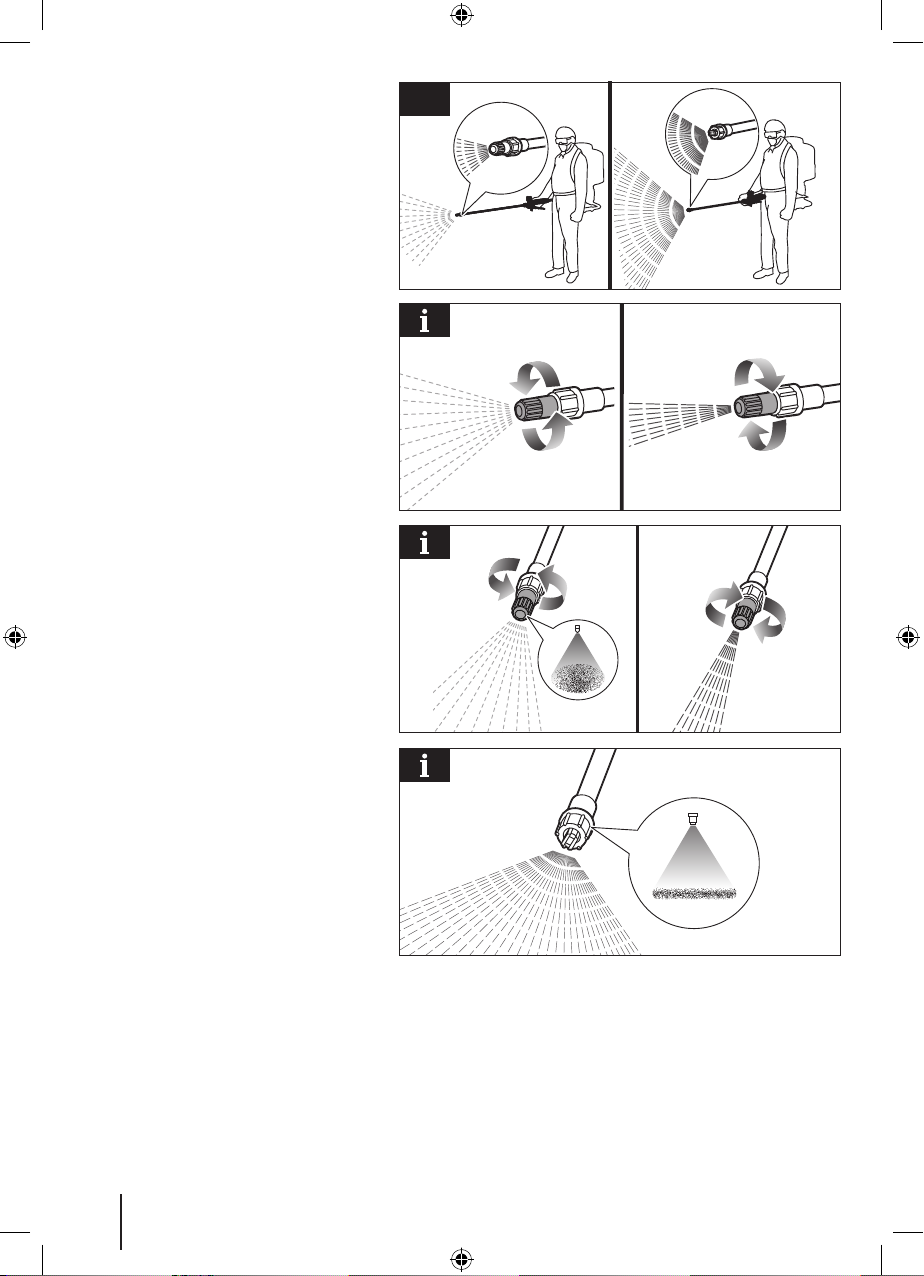 i

i

i